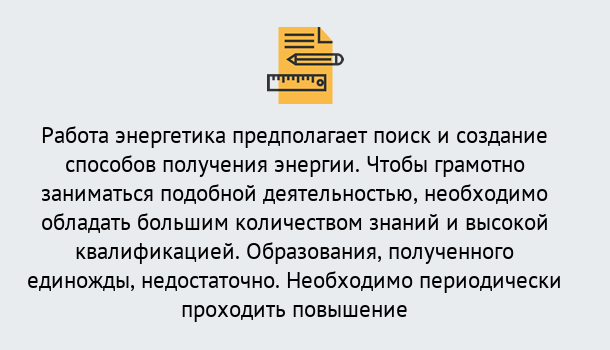 Работа энергетика предполагает поиск и создание способов получения энергии. Чтобы грамотно заниматься подобной деятельностью, необходимо обладать большим количеством знаний и высокой квалификацией. Образования, полученного единожды, недостаточно. Необходимо периодически проходить повышение